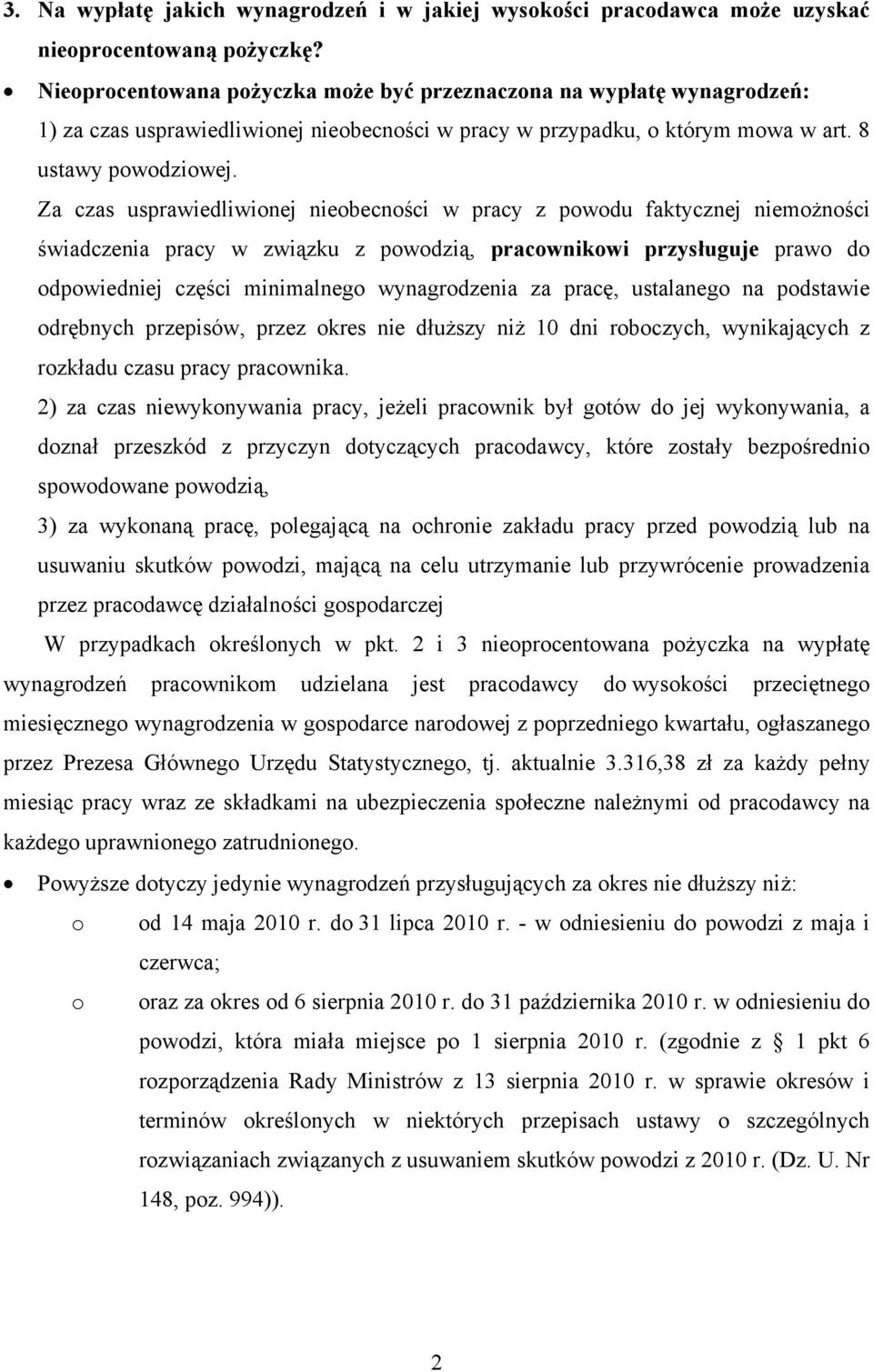 3. Na wypłatę jakich wynagrodzeń i w jakiej wysokości pracodawca może uzyskać nieoprocentowaną pożyczkę?

• Nieoprocentowana pożyczka może być przeznaczona na wypłatę wynagrodzeń:
1) za czas usprawiedliwionej nieobecności w pracy w przypadku, o którym mowa w art. 8 ustawy powodziowej.

Za czas usprawiedliwionej nieobecności w pracy z powodu faktycznej niemożności świadczenia pracy w związku z powodzią, pracownikowi przysługuje prawo do odpowiedniej części minimalnego wynagrodzenia za pracę, ustalanego na podstawie odrębnych przepisów, przez okres nie dłuższy niż 10 dni roboczych, wynikających z rozkładu czasu pracy pracownika.

2) za czas niewykonywania pracy, jeżeli pracownik był gotów do jej wykonywania, a doznał przeszkód z przyczyn dotyczących pracodawcy, które zostały bezpośrednio spowodowane powodzią,

3) za wykonaną pracę, polegającą na ochronie zakładu pracy przed powodzią lub na usuwaniu skutków powodzi, mającą na celu utrzymanie lub przywrócenie prowadzenia przez pracodawcę działalności gospodarczej

W przypadkach określonych w pkt. 2 i 3 nieoprocentowana pożyczka na wypłatę wynagrodzeń pracownikom udzielana jest pracodawcy do wysokości przeciętnego miesięcznego wynagrodzenia w gospodarce narodowej z poprzedniego kwartału, ogłaszanego przez Prezesa Głównego Urzędu Statystycznego, tj. aktualnie 3.316,38 zł za każdy pełny miesiąc pracy wraz ze składkami na ubezpieczenia społeczne należnymi od pracodawcy na każdego uprawnionego zatrudnionego.

• Powyższe dotyczy jedynie wynagrodzeń przysługujących za okres nie dłuższy niż:
o od 14 maja 2010 r. do 31 lipca 2010 r. - w odniesieniu do powodzi z maja i czerwca;
o oraz za okres od 6 sierpnia 2010 r. do 31 października 2010 r. w odniesieniu do powodzi, która miała miejsce po 1 sierpnia 2010 r. (zgodnie z § 1 pkt 6 rozporządzenia Rady Ministrów z 13 sierpnia 2010 r. w sprawie okresów i terminów określonych w niektórych przepisach ustawy o szczególnych rozwiązaniach związanych z usuwaniem skutków powodzi z 2010 r. (Dz. U. Nr 148, poz. 994)).

2